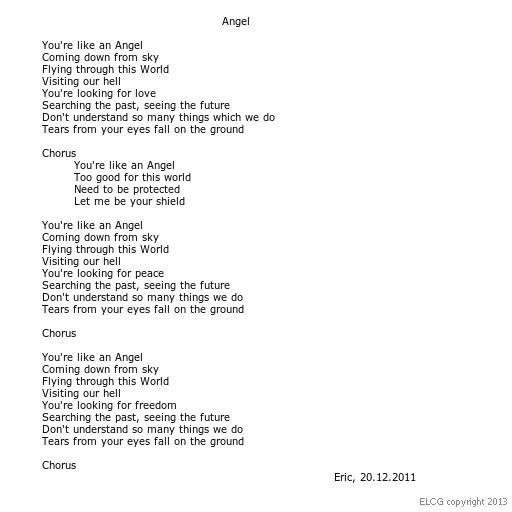 Angel

You're like an Angel
Coming down from sky
Flying through this World
Visiting our hell
You're looking for love
Searching the past, seeing the future
Don't understand so many things which we do
Tears from your eyes fall on the ground

Chorus
You're like an Angel
Too good for this world
Need to be protected
Let me be your shield

You're like an Angel
Coming down from sky
Flying through this World
Visiting our hell
You're looking for peace
Searching the past, seeing the future
Don't understand so many things we do
Tears from your eyes fall on the ground

Chorus

You're like an Angel
Coming down from sky
Flying through this World
Visiting our hell
You're looking for freedom
Searching the past, seeing the future
Don't understand so many things we do
Tears from your eyes fall on the ground

Chorus

Eric, 20.12.2011

ELCG copyright 2013